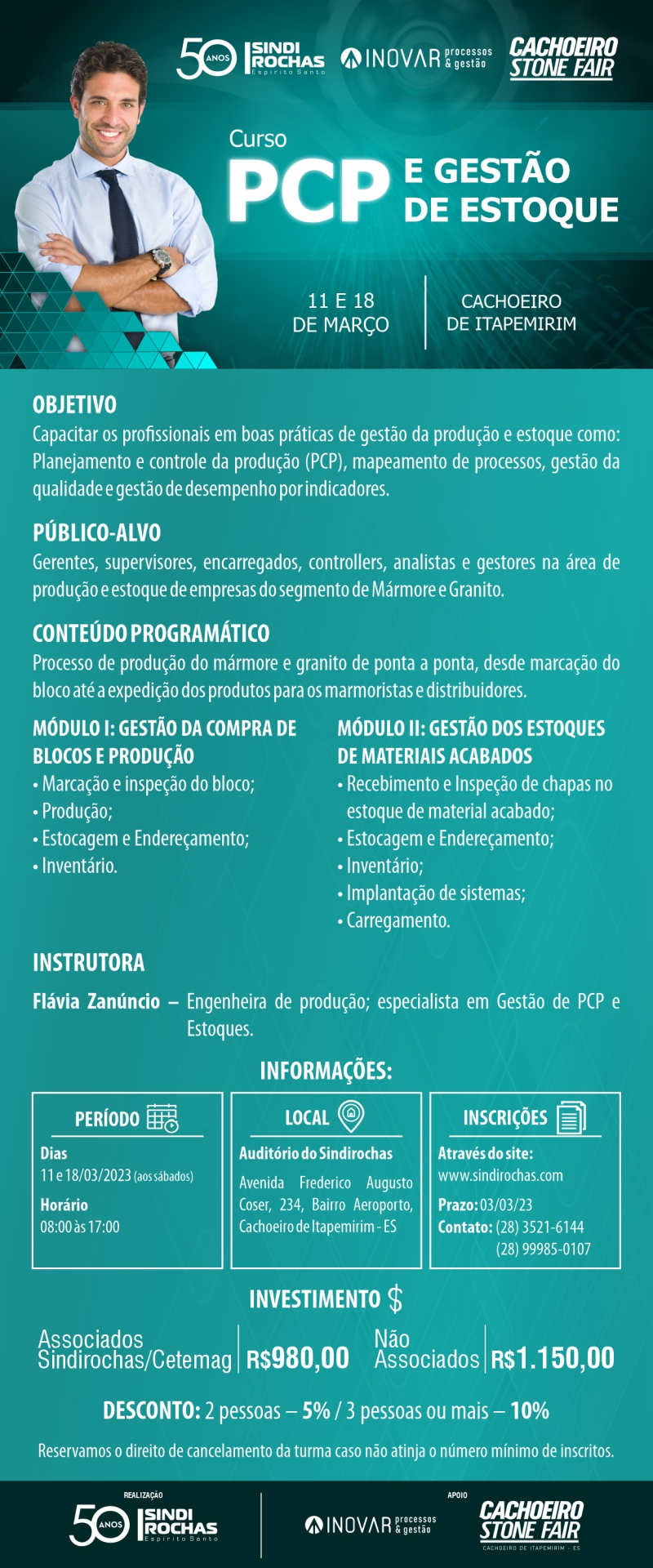 50 ANOS SINDI ROCHAS Espírito Santo
INOVAR processos & gestão
CACHOEIRO STONE FAIR

Curso
PCP E GESTÃO DE ESTOQUE

11 E 18 DE MARÇO
CACHOEIRO DE ITAPEMIRIM

OBJETIVO
Capacitar os profissionais em boas práticas de gestão da produção e estoque como: Planejamento e controle da produção (PCP), mapeamento de processos, gestão da qualidade e gestão de desempenho por indicadores.

PÚBLICO-ALVO
Gerentes, supervisores, encarregados, controllers, analistas e gestores na área de produção e estoque de empresas do segmento de Mármore e Granito.

CONTEÚDO PROGRAMÁTICO
Processo de produção do mármore e granito de ponta a ponta, desde marcação do bloco até a expedição dos produtos para os marmoristas e distribuidores.

MÓDULO I: GESTÃO DA COMPRA DE BLOCOS E PRODUÇÃO
• Marcação e inspeção do bloco;
• Produção;
• Estocagem e Endereçamento;
• Inventário.

MÓDULO II: GESTÃO DOS ESTOQUES DE MATERIAIS ACABADOS
• Recebimento e Inspeção de chapas no estoque de material acabado;
• Estocagem e Endereçamento;
• Inventário;
• Implantação de sistemas;
• Carregamento.

INSTRUTORA
Flávia Zanúncio – Engenheira de produção; especialista em Gestão de PCP e Estoques.

INFORMAÇÕES:

PERÍODO
Dias
11 e 18/03/2023 (aos sábados)
Horário
08:00 às 17:00

LOCAL
Auditório do Sindirochas
Avenida Frederico Augusto Coser, 234, Bairro Aeroporto, Cachoeiro de Itapemirim - ES

INSCRIÇÕES
Através do site:
www.sindirochas.com
Prazo: 03/03/23
Contato: (28) 3521-6144
(28) 99985-0107

INVESTIMENTO $

Associados Sindirochas/Cetemag R$980,00
Não Associados R$1.150,00

DESCONTO: 2 pessoas – 5% / 3 pessoas ou mais – 10%

Reservamos o direito de cancelamento da turma caso não atinja o número mínimo de inscritos.

REALIZAÇÃO
50 ANOS SINDI ROCHAS Espírito Santo
INOVAR processos & gestão
APOIO
CACHOEIRO STONE FAIR
CACHOEIRO DE ITAPEMIRIM - ES